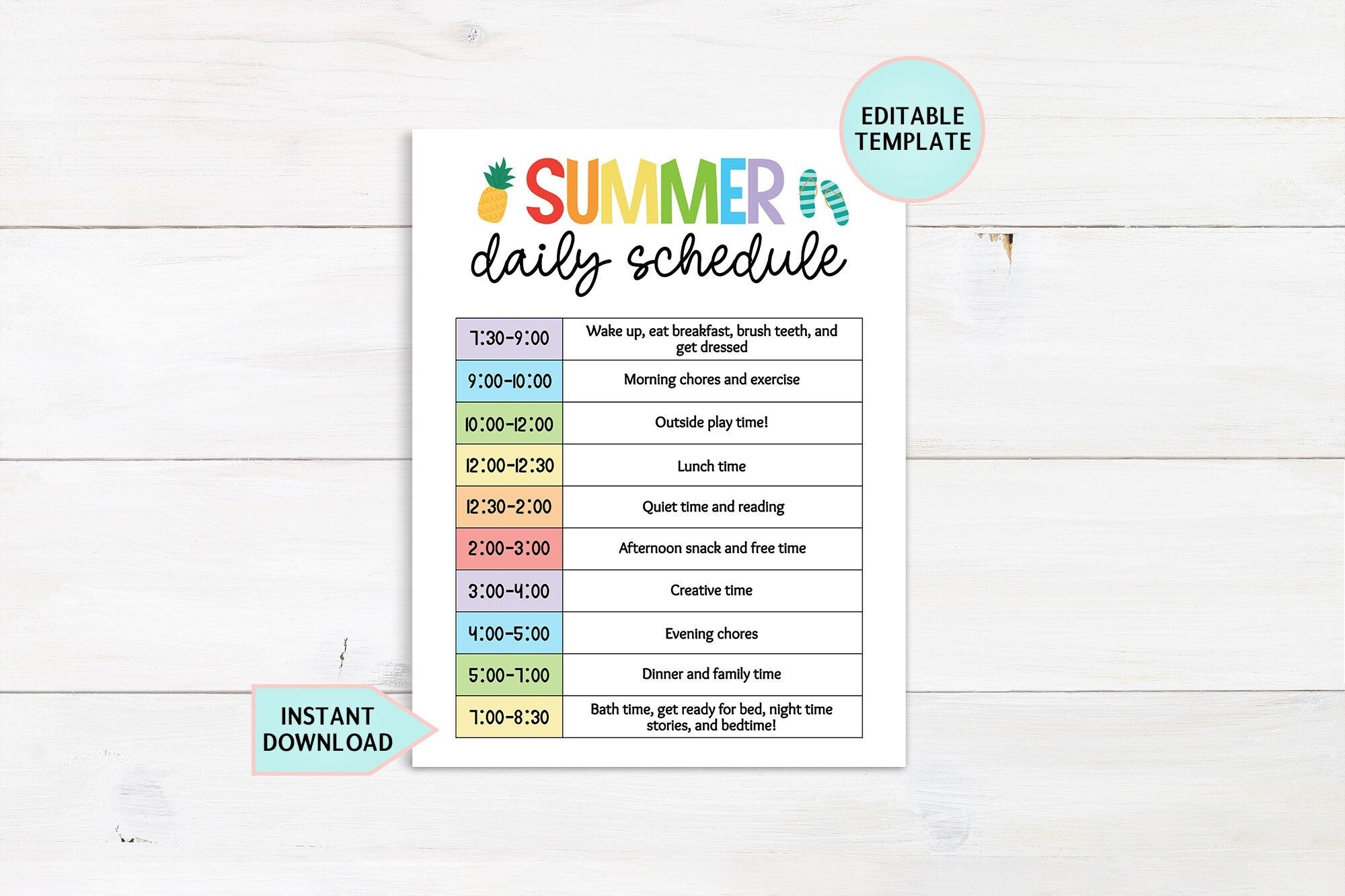 EDITABLE TEMPLATE

SUMMER
daily schedule

| 7:30-9:00 | Wake up, eat breakfast, brush teeth, and get dressed |
|---|---|
| 9:00-10:00 | Morning chores and exercise |
| 10:00-12:00 | Outside play time! |
| 12:00-12:30 | Lunch time |
| 12:30-2:00 | Quiet time and reading |
| 2:00-3:00 | Afternoon snack and free time |
| 3:00-4:00 | Creative time |
| 4:00-5:00 | Evening chores |
| 5:00-7:00 | Dinner and family time |
| 7:00-8:30 | Bath time, get ready for bed, night time stories, and bedtime! |

INSTANT DOWNLOAD